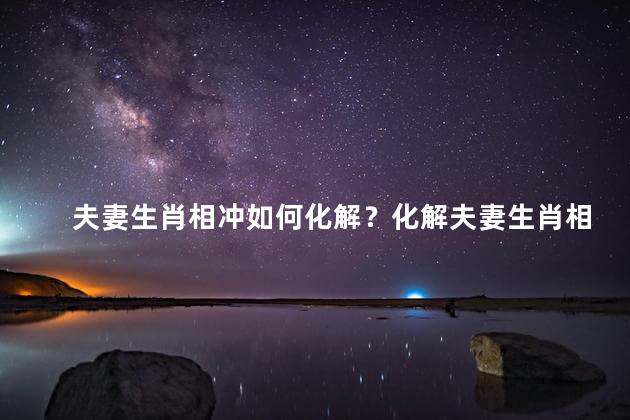 夫妻生肖相冲如何化解？化解夫妻生肖相